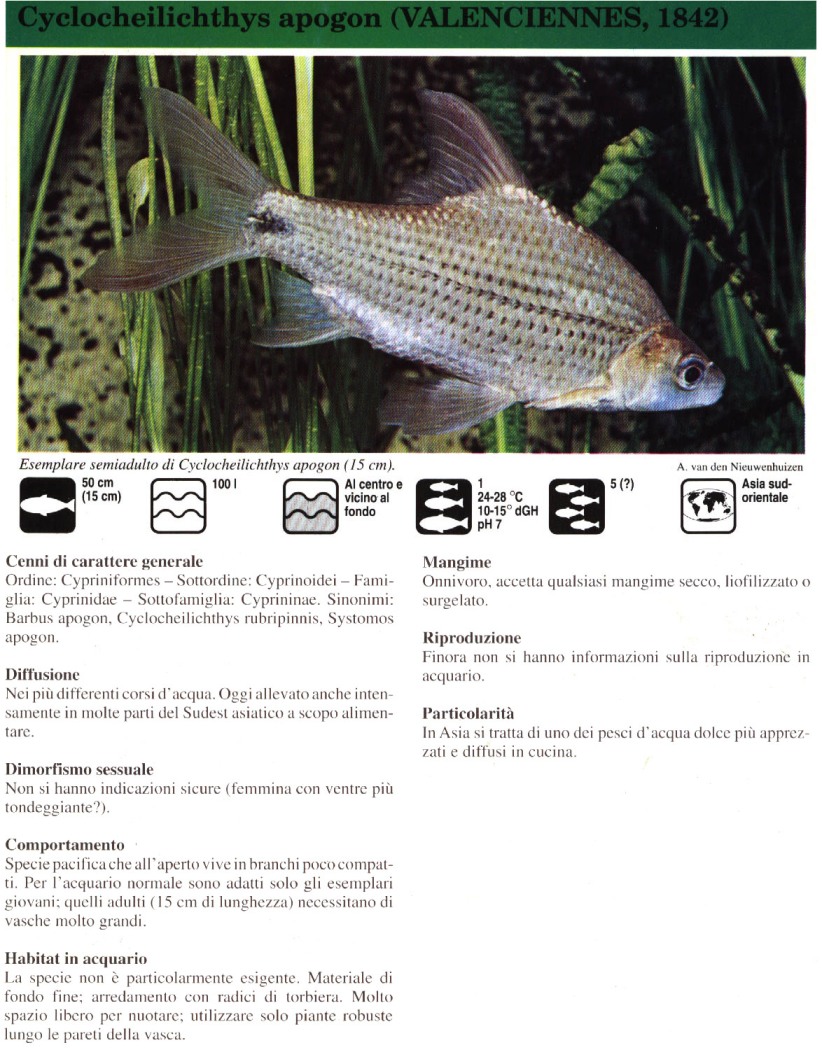 Cyclocheilichthys apogon (VALENCIENNES, 1842)

Esemplare semiadulto di Cyclocheilichthys apogon (15 cm).

A. van den Nieuwenhuizen

50 cm (15 cm)

100 l

Al centro e vicino al fondo

1
24-28 °C
10-15° dGH
pH 7

5 (?)

Asia sud-orientale

Cenni di carattere generale
Ordine: Cypriniformes – Sottordine: Cyprinoidei – Famiglia: Cyprinidae – Sottofamiglia: Cyprininae. Sinonimi: Barbus apogon, Cyclocheilichthys rubripinnis, Systomos apogon.

Diffusione
Nei più differenti corsi d'acqua. Oggi allevato anche intensamente in molte parti del Sudest asiatico a scopo alimentare.

Dimorfismo sessuale
Non si hanno indicazioni sicure (femmina con ventre più tondeggiante?).

Comportamento
Specie pacifica che all'aperto vive in branchi poco compatti. Per l'acquario normale sono adatti solo gli esemplari giovani; quelli adulti (15 cm di lunghezza) necessitano di vasche molto grandi.

Habitat in acquario
La specie non è particolarmente esigente. Materiale di fondo fine; arredamento con radici di torbiera. Molto spazio libero per nuotare; utilizzare solo piante robuste lungo le pareti della vasca.

Mangime
Onnivoro, accetta qualsiasi mangime secco, liofilizzato o surgelato.

Riproduzione
Finora non si hanno informazioni sulla riproduzione in acquario.

Particolarità
In Asia si tratta di uno dei pesci d'acqua dolce più apprezzati e diffusi in cucina.